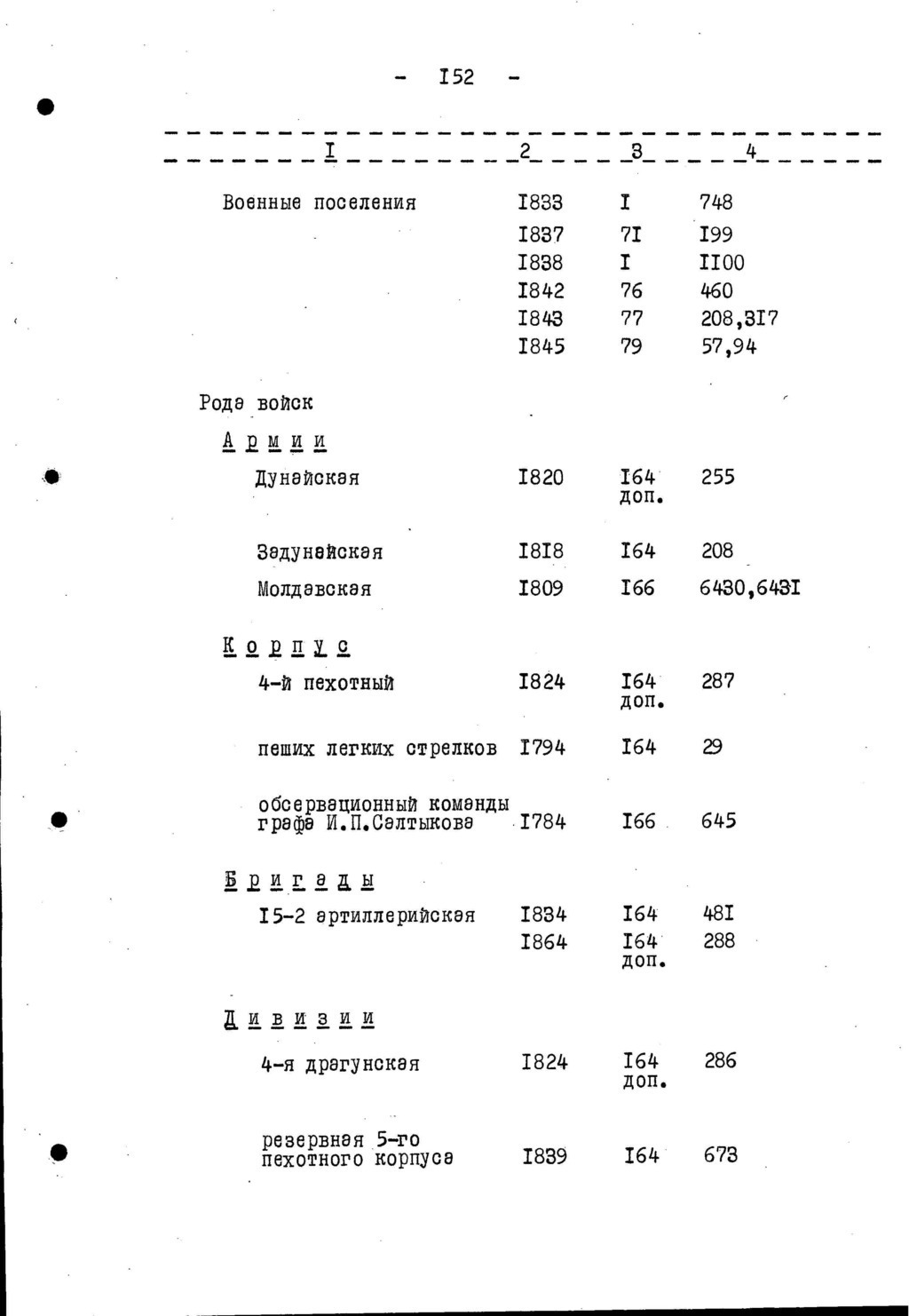 - I52 -

| I | 2 | 3 | 4 |
|---|---|---|---|
| Военные поселения | I833 | I | 748 |
| | I837 | 7I | I99 |
| | I838 | I | II00 |
| | I842 | 76 | 460 |
| | I843 | 77 | 208,3I7 |
| | I845 | 79 | 57,94 |
| Рода войск | | | |
| Армии | | | |
| Дунайская | I820 | I64 доп. | 255 |
| Задунайская | I8I8 | I64 | 208 |
| Молдавская | I809 | I66 | 6430,643I |
| Корпус | | | |
| 4-й пехотный | I824 | I64 доп. | 287 |
| пеших легких стрелков | I794 | I64 | 29 |
| обсервационный команды графа И.П.Салтыкова | I784 | I66 | 645 |
| Бригады | | | |
| I5-2 артиллерийская | I834 | I64 | 48I |
| | I864 | I64 доп. | 288 |
| Дивизии | | | |
| 4-я драгунская | I824 | I64 доп. | 286 |
| резервная 5-го пехотного корпуса | I839 | I64 | 673 |